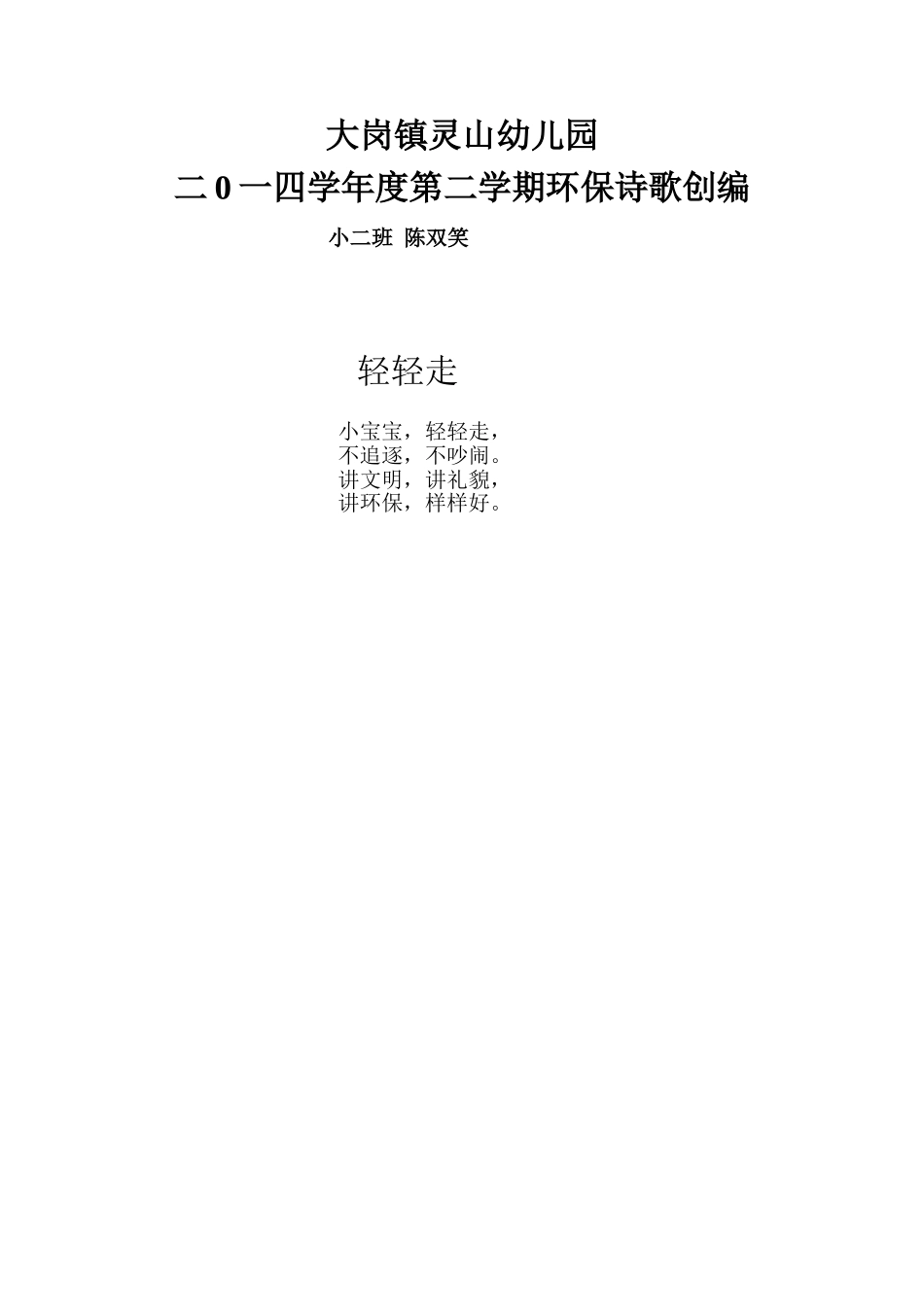 大岗镇灵山幼儿园
二0一四学年度第二学期环保诗歌创编
小二班 陈双笑

轻轻走

小宝宝，轻轻走，
不追逐，不吵闹。
讲文明，讲礼貌，
讲环保，样样好。